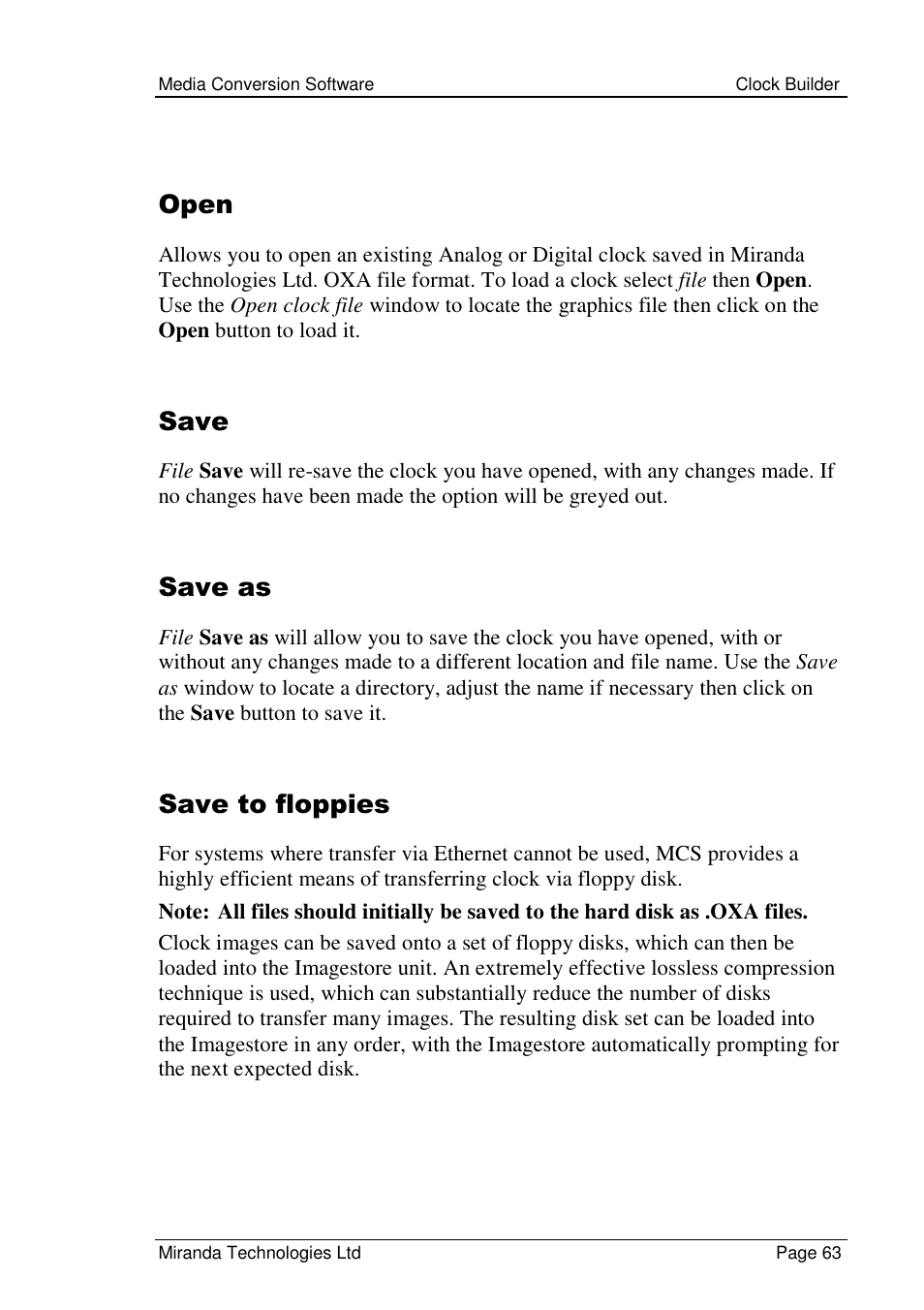 Media Conversion Software Clock Builder

Open

Allows you to open an existing Analog or Digital clock saved in Miranda Technologies Ltd. OXA file format. To load a clock select file then Open. Use the Open clock file window to locate the graphics file then click on the Open button to load it.

Save

File Save will re-save the clock you have opened, with any changes made. If no changes have been made the option will be greyed out.

Save as

File Save as will allow you to save the clock you have opened, with or without any changes made to a different location and file name. Use the Save as window to locate a directory, adjust the name if necessary then click on the Save button to save it.

Save to floppies

For systems where transfer via Ethernet cannot be used, MCS provides a highly efficient means of transferring clock via floppy disk.

Note: All files should initially be saved to the hard disk as .OXA files.

Clock images can be saved onto a set of floppy disks, which can then be loaded into the Imagestore unit. An extremely effective lossless compression technique is used, which can substantially reduce the number of disks required to transfer many images. The resulting disk set can be loaded into the Imagestore in any order, with the Imagestore automatically prompting for the next expected disk.

Miranda Technologies Ltd Page 63